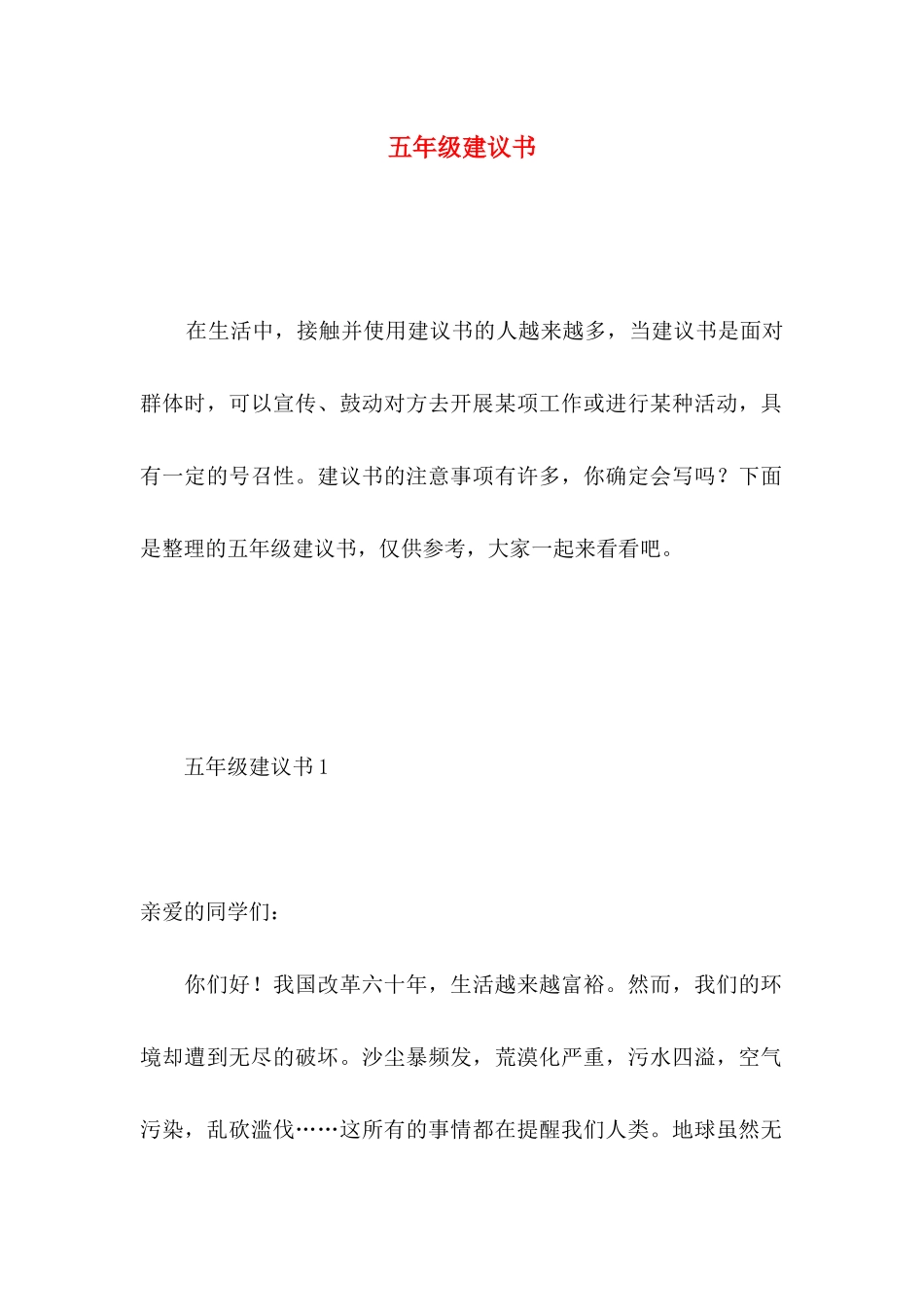 五年级建议书

在生活中，接触并使用建议书的人越来越多，当建议书是面对群体时，可以宣传、鼓动对方去开展某项工作或进行某种活动，具有一定的号召性。建议书的注意事项有许多，你确定会写吗？下面是整理的五年级建议书，仅供参考，大家一起来看看吧。

五年级建议书 1

亲爱的同学们：

你们好！我国改革六十年，生活越来越富裕。然而，我们的环境却遭到无尽的破坏。沙尘暴频发，荒漠化严重，污水四溢，空气污染，乱砍滥伐……这所有的事情都在提醒我们人类。地球虽然无